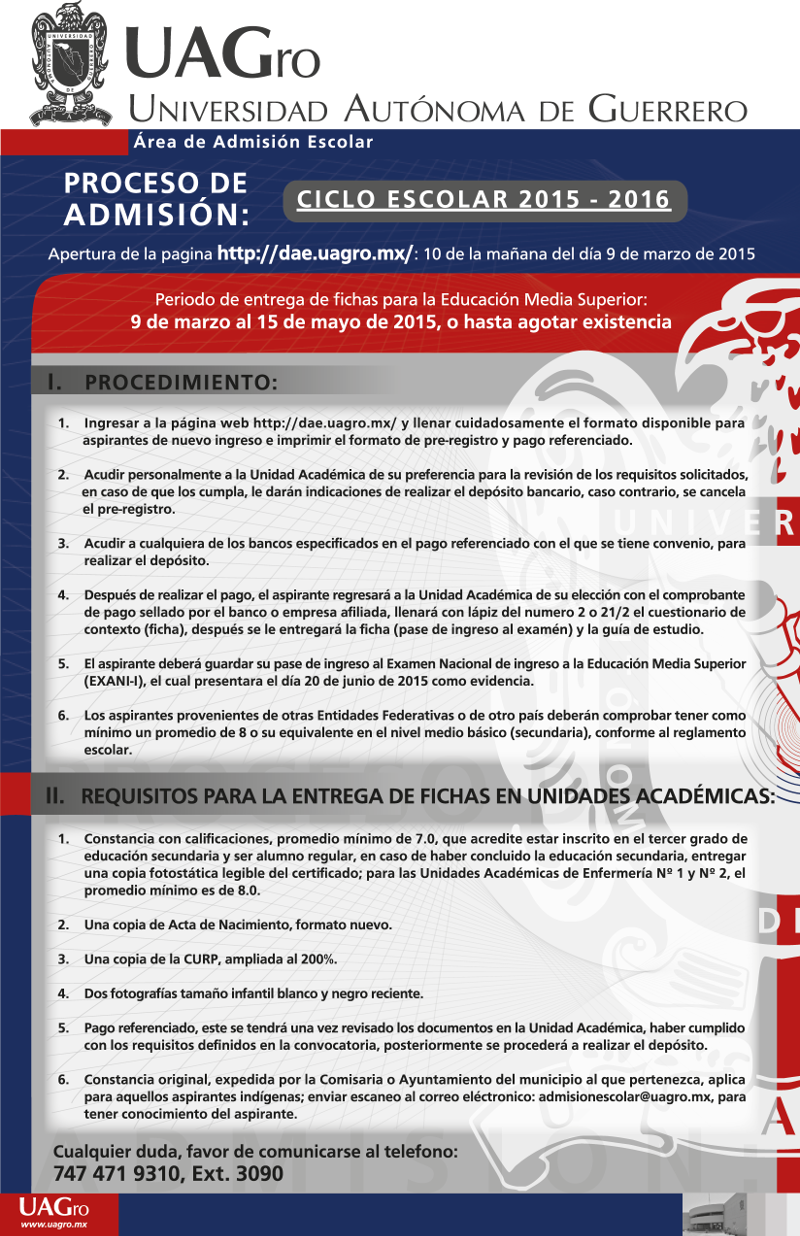 UAGro
UNIVERSIDAD AUTÓNOMA DE GUERRERO
Área de Admisión Escolar

PROCESO DE ADMISIÓN:
CICLO ESCOLAR 2015 - 2016

Apertura de la pagina http://dae.uagro.mx/: 10 de la mañana del día 9 de marzo de 2015

Periodo de entrega de fichas para la Educación Media Superior:
9 de marzo al 15 de mayo de 2015, o hasta agotar existencia

I. PROCEDIMIENTO:

1. Ingresar a la página web http://dae.uagro.mx/ y llenar cuidadosamente el formato disponible para aspirantes de nuevo ingreso e imprimir el formato de pre-registro y pago referenciado.

2. Acudir personalmente a la Unidad Académica de su preferencia para la revisión de los requisitos solicitados, en caso de que los cumpla, le darán indicaciones de realizar el depósito bancario, caso contrario, se cancela el pre-registro.

3. Acudir a cualquiera de los bancos especificados en el pago referenciado con el que se tiene convenio, para realizar el depósito.

4. Después de realizar el pago, el aspirante regresará a la Unidad Académica de su elección con el comprobante de pago sellado por el banco o empresa afiliada, llenará con lápiz del numero 2 o 21/2 el cuestionario de contexto (ficha), después se le entregará la ficha (pase de ingreso al examén) y la guía de estudio.

5. El aspirante deberá guardar su pase de ingreso al Examen Nacional de ingreso a la Educación Media Superior (EXANI-I), el cual presentara el día 20 de junio de 2015 como evidencia.

6. Los aspirantes provenientes de otras Entidades Federativas o de otro país deberán comprobar tener como mínimo un promedio de 8 o su equivalente en el nivel medio básico (secundaria), conforme al reglamento escolar.

II. REQUISITOS PARA LA ENTREGA DE FICHAS EN UNIDADES ACADÉMICAS:

1. Constancia con calificaciones, promedio mínimo de 7.0, que acredite estar inscrito en el tercer grado de educación secundaria y ser alumno regular, en caso de haber concluido la educación secundaria, entregar una copia fotostática legible del certificado; para las Unidades Académicas de Enfermería Nº 1 y Nº 2, el promedio mínimo es de 8.0.

2. Una copia de Acta de Nacimiento, formato nuevo.

3. Una copia de la CURP, ampliada al 200%.

4. Dos fotografías tamaño infantil blanco y negro reciente.

5. Pago referenciado, este se tendrá una vez revisado los documentos en la Unidad Académica, haber cumplido con los requisitos definidos en la convocatoria, posteriormente se procederá a realizar el depósito.

6. Constancia original, expedida por la Comisaria o Ayuntamiento del municipio al que pertenezca, aplica para aquellos aspirantes indígenas; enviar escaneo al correo electrónico: admisionescolar@uagro.mx, para tener conocimiento del aspirante.

Cualquier duda, favor de comunicarse al telefono:
747 471 9310, Ext. 3090

UAGro
www.uagro.mx